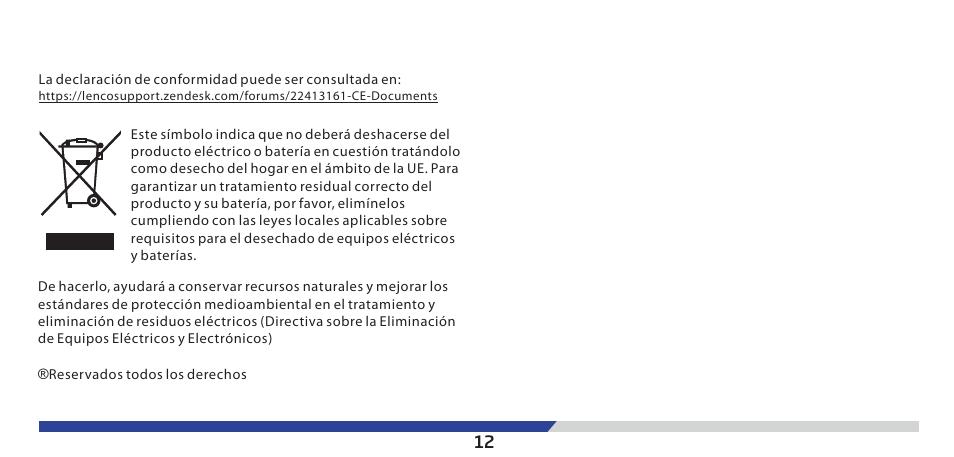 La declaración de conformidad puede ser consultada en:
https://lencosupport.zendesk.com/forums/22413161-CE-Documents

Este símbolo indica que no deberá deshacerse del producto eléctrico o batería en cuestión tratándolo como desecho del hogar en el ámbito de la UE. Para garantizar un tratamiento residual correcto del producto y su batería, por favor, elimínelos cumpliendo con las leyes locales aplicables sobre requisitos para el desechado de equipos eléctricos y baterías.

De hacerlo, ayudará a conservar recursos naturales y mejorar los estándares de protección medioambiental en el tratamiento y eliminación de residuos eléctricos (Directiva sobre la Eliminación de Equipos Eléctricos y Electrónicos)

®Reservados todos los derechos

12